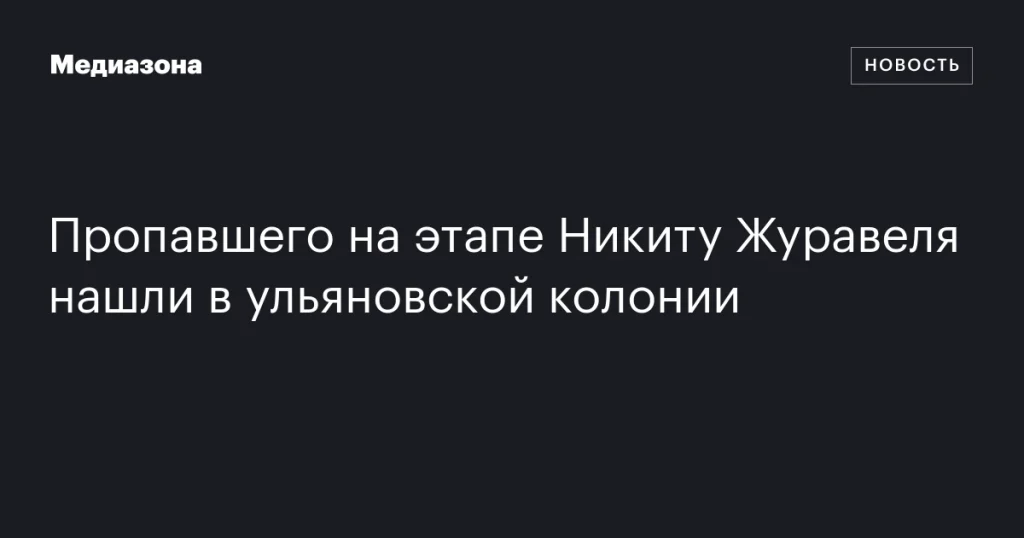 Медиазона

НОВОСТЬ

Пропавшего на этапе Никиту Журавеля нашли в ульяновской колонии